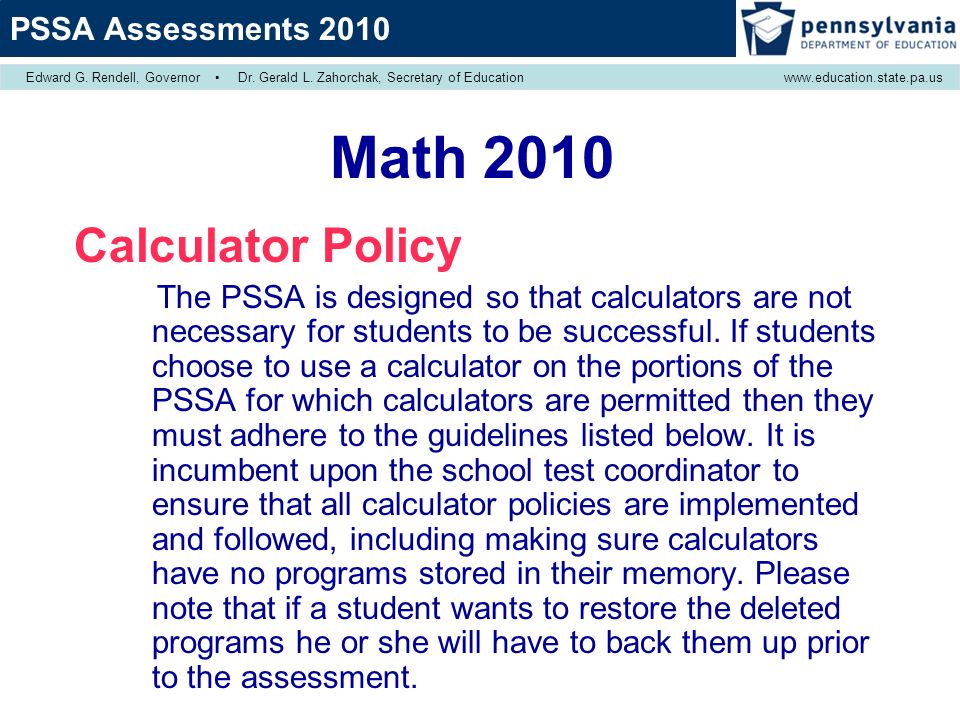 PSSA Assessments 2010

pennsylvania
DEPARTMENT OF EDUCATION

Edward G. Rendell, Governor • Dr. Gerald L. Zahorchak, Secretary of Education

www.education.state.pa.us

Math 2010

Calculator Policy

The PSSA is designed so that calculators are not necessary for students to be successful. If students choose to use a calculator on the portions of the PSSA for which calculators are permitted then they must adhere to the guidelines listed below. It is incumbent upon the school test coordinator to ensure that all calculator policies are implemented and followed, including making sure calculators have no programs stored in their memory. Please note that if a student wants to restore the deleted programs he or she will have to back them up prior to the assessment.